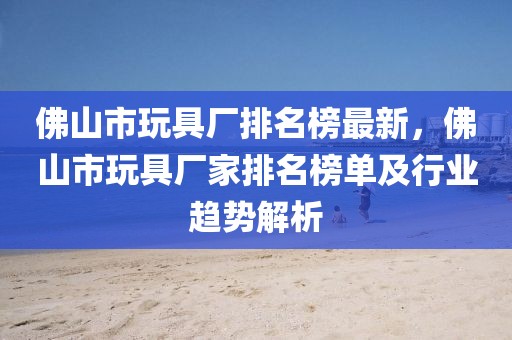 佛山市玩具厂排名榜最新，佛山市玩具厂家排名榜单及行业趋势解析